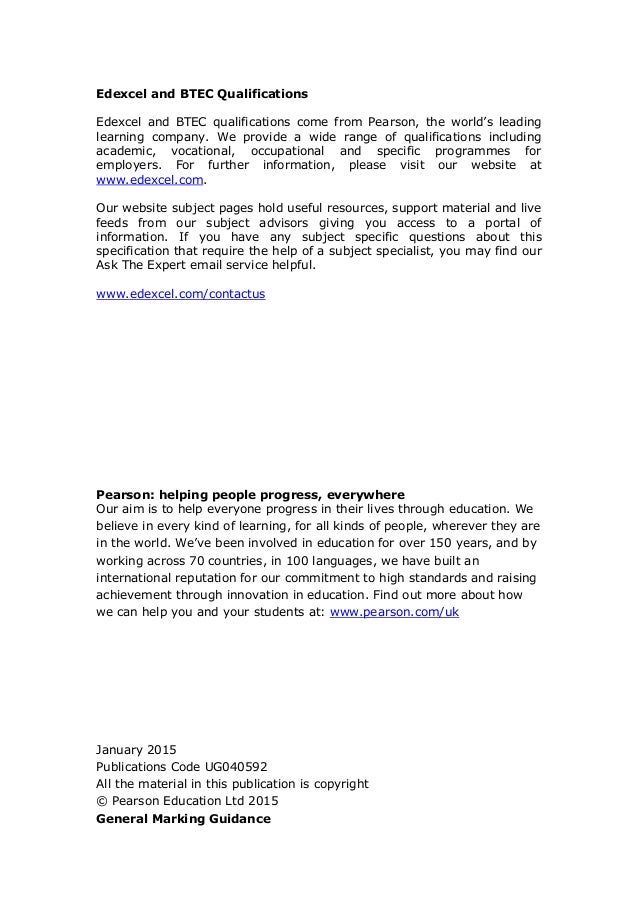 Edexcel and BTEC Qualifications

Edexcel and BTEC qualifications come from Pearson, the world's leading learning company. We provide a wide range of qualifications including academic, vocational, occupational and specific programmes for employers. For further information, please visit our website at www.edexcel.com.

Our website subject pages hold useful resources, support material and live feeds from our subject advisors giving you access to a portal of information. If you have any subject specific questions about this specification that require the help of a subject specialist, you may find our Ask The Expert email service helpful.

www.edexcel.com/contactus

Pearson: helping people progress, everywhere
Our aim is to help everyone progress in their lives through education. We believe in every kind of learning, for all kinds of people, wherever they are in the world. We've been involved in education for over 150 years, and by working across 70 countries, in 100 languages, we have built an international reputation for our commitment to high standards and raising achievement through innovation in education. Find out more about how we can help you and your students at: www.pearson.com/uk

January 2015
Publications Code UG040592
All the material in this publication is copyright
© Pearson Education Ltd 2015
General Marking Guidance